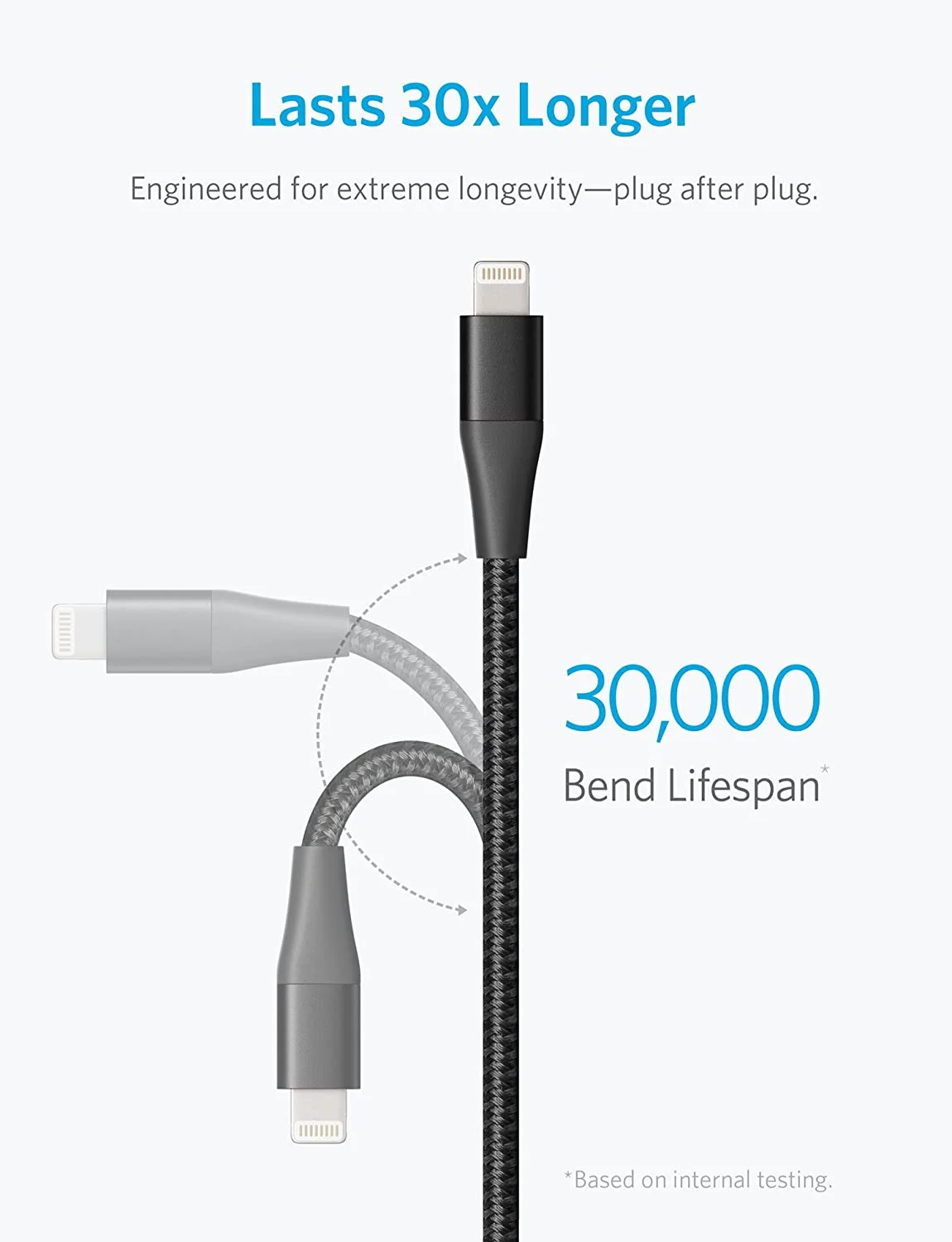 Lasts 30x Longer

Engineered for extreme longevity—plug after plug.

30,000
Bend Lifespan*

*Based on internal testing.